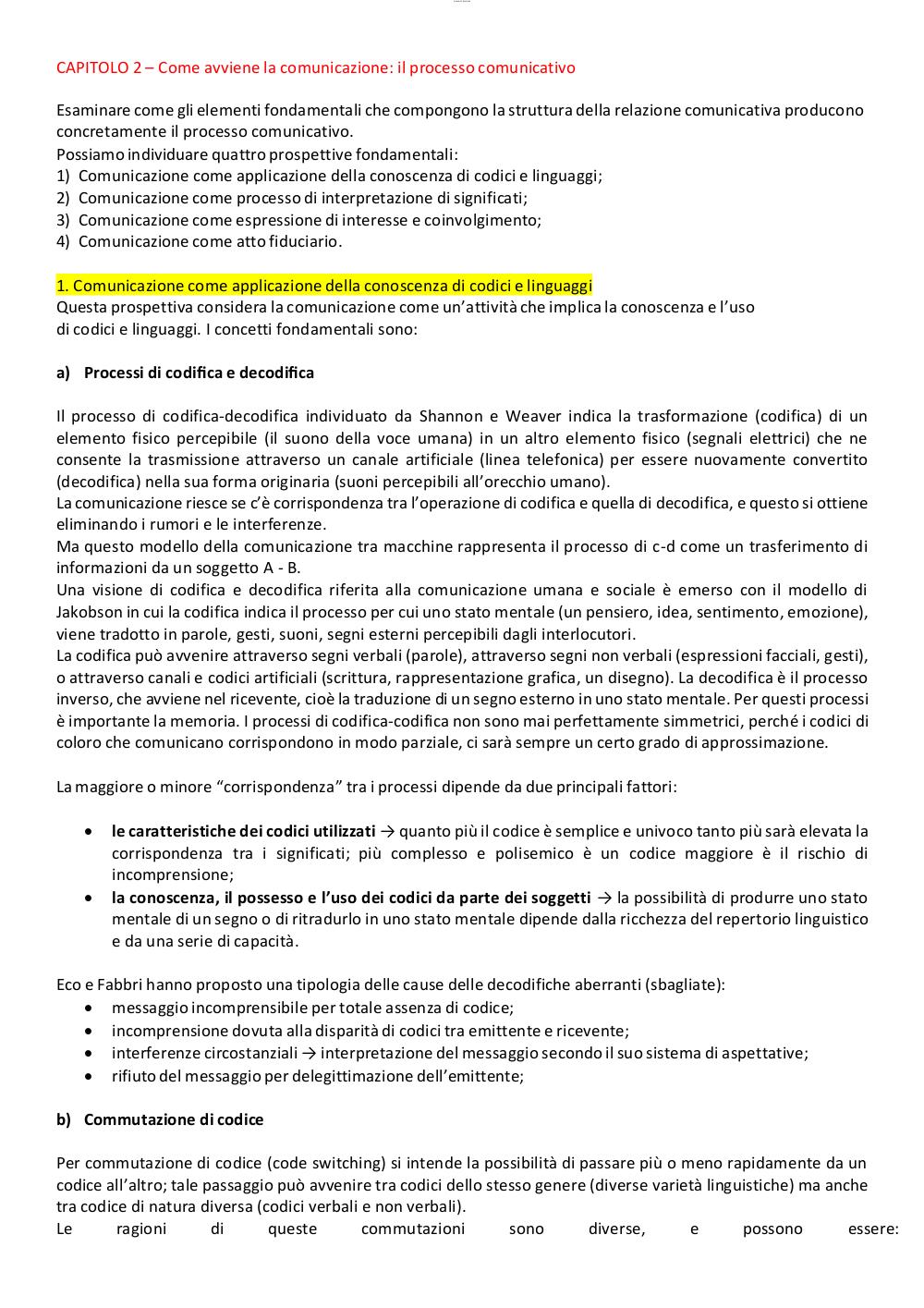 CAPITOLO 2 – Come avviene la comunicazione: il processo comunicativo

Esaminare come gli elementi fondamentali che compongono la struttura della relazione comunicativa producono concretamente il processo comunicativo.
Possiamo individuare quattro prospettive fondamentali:
1) Comunicazione come applicazione della conoscenza di codici e linguaggi;
2) Comunicazione come processo di interpretazione di significati;
3) Comunicazione come espressione di interesse e coinvolgimento;
4) Comunicazione come atto fiduciario.

1. Comunicazione come applicazione della conoscenza di codici e linguaggi
Questa prospettiva considera la comunicazione come un'attività che implica la conoscenza e l'uso di codici e linguaggi. I concetti fondamentali sono:

a) Processi di codifica e decodifica

Il processo di codifica-decodifica individuato da Shannon e Weaver indica la trasformazione (codifica) di un elemento fisico percepibile (il suono della voce umana) in un altro elemento fisico (segnali elettrici) che ne consente la trasmissione attraverso un canale artificiale (linea telefonica) per essere nuovamente convertito (decodifica) nella sua forma originaria (suoni percepibili all'orecchio umano).
La comunicazione riesce se c'è corrispondenza tra l'operazione di codifica e quella di decodifica, e questo si ottiene eliminando i rumori e le interferenze.
Ma questo modello della comunicazione tra macchine rappresenta il processo di c-d come un trasferimento di informazioni da un soggetto A - B.
Una visione di codifica e decodifica riferita alla comunicazione umana e sociale è emerso con il modello di Jakobson in cui la codifica indica il processo per cui uno stato mentale (un pensiero, idea, sentimento, emozione), viene tradotto in parole, gesti, suoni, segni esterni percepibili dagli interlocutori.
La codifica può avvenire attraverso segni verbali (parole), attraverso segni non verbali (espressioni facciali, gesti), o attraverso canali e codici artificiali (scrittura, rappresentazione grafica, un disegno). La decodifica è il processo inverso, che avviene nel ricevente, cioè la traduzione di un segno esterno in uno stato mentale. Per questi processi è importante la memoria. I processi di codifica-codifica non sono mai perfettamente simmetrici, perché i codici di coloro che comunicano corrispondono in modo parziale, ci sarà sempre un certo grado di approssimazione.

La maggiore o minore "corrispondenza" tra i processi dipende da due principali fattori:

• le caratteristiche dei codici utilizzati → quanto più il codice è semplice e univoco tanto più sarà elevata la corrispondenza tra i significati; più complesso e polisemico è un codice maggiore è il rischio di incomprensione;
• la conoscenza, il possesso e l'uso dei codici da parte dei soggetti → la possibilità di produrre uno stato mentale di un segno o di ritradurlo in uno stato mentale dipende dalla ricchezza del repertorio linguistico e da una serie di capacità.

Eco e Fabbri hanno proposto una tipologia delle cause delle decodifiche aberranti (sbagliate):
• messaggio incomprensibile per totale assenza di codice;
• incomprensione dovuta alla disparità di codici tra emittente e ricevente;
• interferenze circostanziali → interpretazione del messaggio secondo il suo sistema di aspettative;
• rifiuto del messaggio per delegittimazione dell'emittente;

b) Commutazione di codice

Per commutazione di codice (code switching) si intende la possibilità di passare più o meno rapidamente da un codice all'altro; tale passaggio può avvenire tra codici dello stesso genere (diverse varietà linguistiche) ma anche tra codice di natura diversa (codici verbali e non verbali).
Le ragioni di queste commutazioni sono diverse, e possono essere: